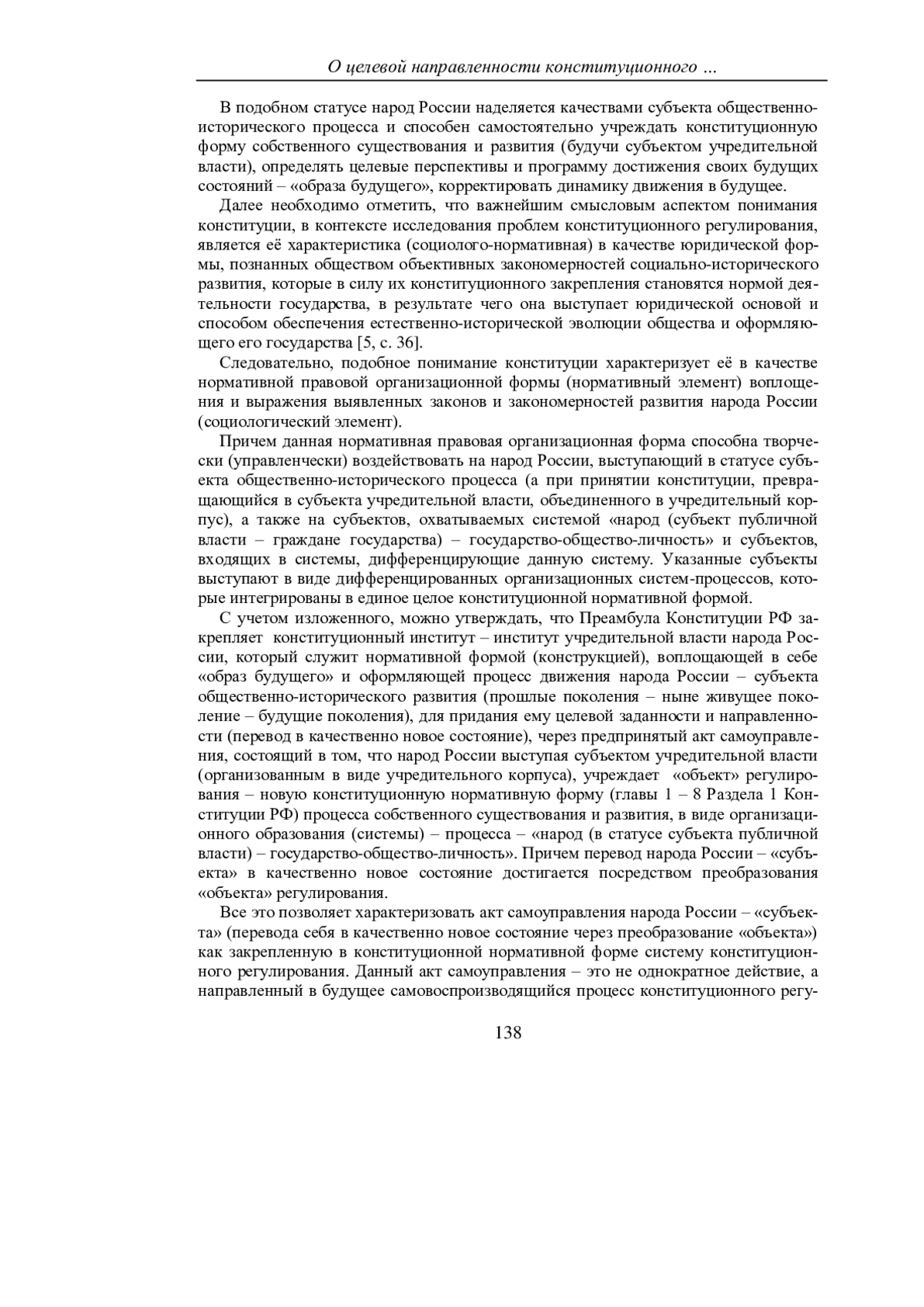 О целевой направленности конституционного ...

В подобном статусе народ России наделяется качествами субъекта общественно-исторического процесса и способен самостоятельно учреждать конституционную форму собственного существования и развития (будучи субъектом учредительной власти), определять целевые перспективы и программу достижения своих будущих состояний – «образа будущего», корректировать динамику движения в будущее.

Далее необходимо отметить, что важнейшим смысловым аспектом понимания конституции, в контексте исследования проблем конституционного регулирования, является её характеристика (социолого-нормативная) в качестве юридической формы, познанных обществом объективных закономерностей социально-исторического развития, которые в силу их конституционного закрепления становятся нормой деятельности государства, в результате чего она выступает юридической основой и способом обеспечения естественно-исторической эволюции общества и оформляющего его государства [5, с. 36].

Следовательно, подобное понимание конституции характеризует её в качестве нормативной правовой организационной формы (нормативный элемент) воплощения и выражения выявленных законов и закономерностей развития народа России (социологический элемент).

Причем данная нормативная правовая организационная форма способна творчески (управленчески) воздействовать на народ России, выступающий в статусе субъекта общественно-исторического процесса (а при принятии конституции, превращающийся в субъекта учредительной власти, объединенного в учредительный корпус), а также на субъектов, охватываемых системой «народ (субъект публичной власти – граждане государства) – государство-общество-личность» и субъектов, входящих в системы, дифференцирующие данную систему. Указанные субъекты выступают в виде дифференцированных организационных систем-процессов, которые интегрированы в единое целое конституционной нормативной формой.

С учетом изложенного, можно утверждать, что Преамбула Конституции РФ закрепляет конституционный институт – институт учредительной власти народа России, который служит нормативной формой (конструкцией), воплощающей в себе «образ будущего» и оформляющей процесс движения народа России – субъекта общественно-исторического развития (прошлые поколения – ныне живущее поколение – будущие поколения), для придания ему целевой заданности и направленности (перевод в качественно новое состояние), через предпринятый акт самоуправления, состоящий в том, что народ России выступая субъектом учредительной власти (организованным в виде учредительного корпуса), учреждает «объект» регулирования – новую конституционную нормативную форму (главы 1 – 8 Раздела 1 Конституции РФ) процесса собственного существования и развития, в виде организационного образования (системы) – процесса – «народ (в статусе субъекта публичной власти) – государство-общество-личность». Причем перевод народа России – «субъекта» в качественно новое состояние достигается посредством преобразования «объекта» регулирования.

Все это позволяет характеризовать акт самоуправления народа России – «субъекта» (перевода себя в качественно новое состояние через преобразование «объекта») как закрепленную в конституционной нормативной форме систему конституционного регулирования. Данный акт самоуправления – это не однократное действие, а направленный в будущее самовоспроизводящийся процесс конституционного регу-

138